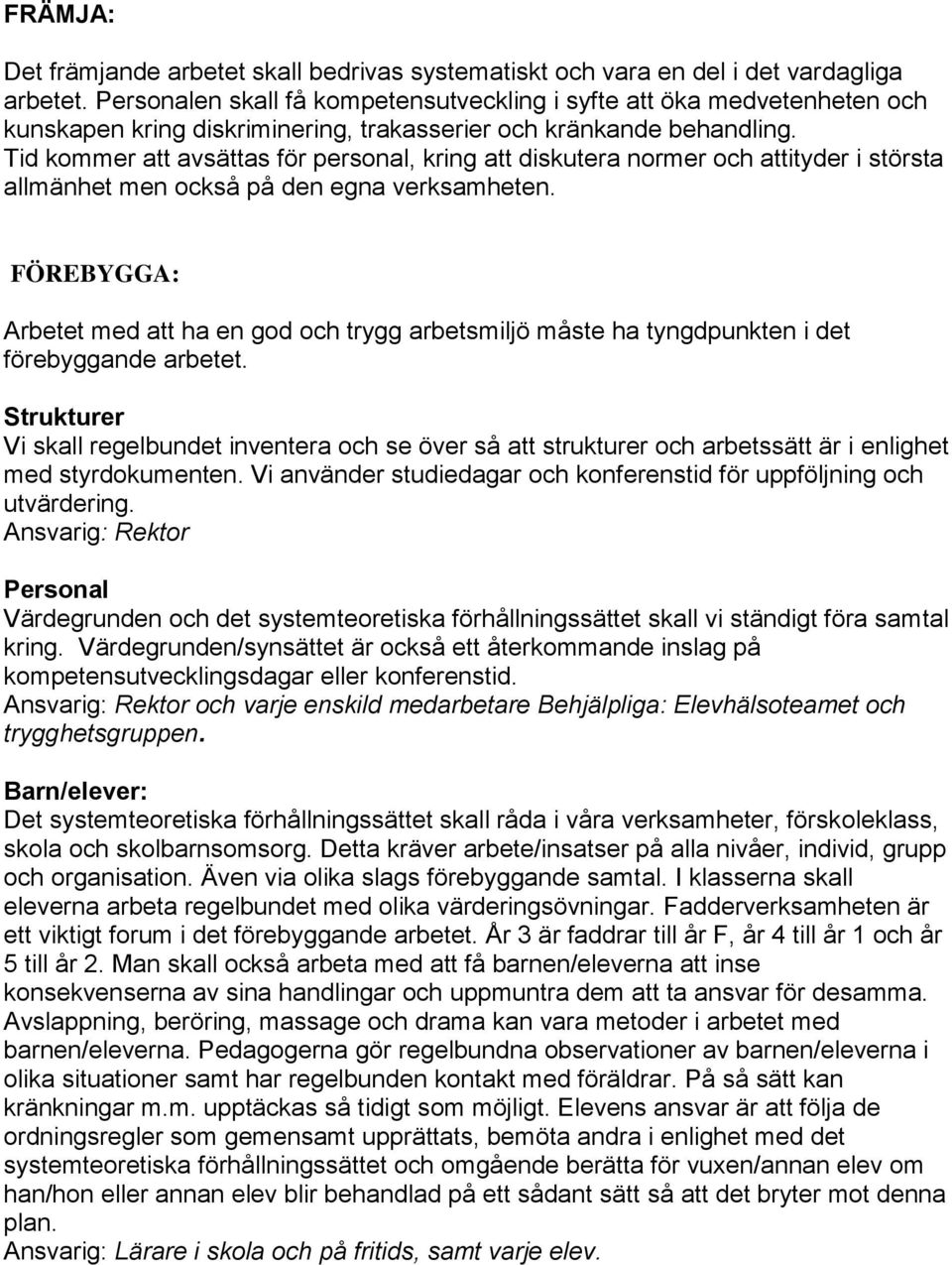 FRÄMJA:

Det främjande arbetet skall bedrivas systematiskt och vara en del i det vardagliga arbetet. Personalen skall få kompetensutveckling i syfte att öka medvetenheten och kunskapen kring diskriminering, trakasserier och kränkande behandling.
Tid kommer att avsättas för personal, kring att diskutera normer och attityder i största allmänhet men också på den egna verksamheten.

FÖREBYGGA:

Arbetet med att ha en god och trygg arbetsmiljö måste ha tyngdpunkten i det förebyggande arbetet.

Strukturer
Vi skall regelbundet inventera och se över så att strukturer och arbetssätt är i enlighet med styrdokumenten. Vi använder studiedagar och konferenstid för uppföljning och utvärdering.
Ansvarig: Rektor

Personal
Värdegrunden och det systemteoretiska förhållningssättet skall vi ständigt föra samtal kring. Värdegrunden/synsättet är också ett återkommande inslag på kompetensutvecklingsdagar eller konferenstid.
Ansvarig: Rektor och varje enskild medarbetare Behjälpliga: Elevhälsoteamet och trygghetsgruppen.

Barn/elever:
Det systemteoretiska förhållningssättet skall råda i våra verksamheter, förskoleklass, skola och skolbarnsomsorg. Detta kräver arbete/insatser på alla nivåer, individ, grupp och organisation. Även via olika slags förebyggande samtal. I klasserna skall eleverna arbeta regelbundet med olika värderingsövningar. Fadderverksamheten är ett viktigt forum i det förebyggande arbetet. År 3 är faddrar till år F, år 4 till år 1 och år 5 till år 2. Man skall också arbeta med att få barnen/eleverna att inse konsekvenserna av sina handlingar och uppmuntra dem att ta ansvar för desamma. Avslappning, beröring, massage och drama kan vara metoder i arbetet med barnen/eleverna. Pedagogerna gör regelbundna observationer av barnen/eleverna i olika situationer samt har regelbunden kontakt med föräldrar. På så sätt kan kränkningar m.m. upptäckas så tidigt som möjligt. Elevens ansvar är att följa de ordningsregler som gemensamt upprättats, bemöta andra i enlighet med det systemteoretiska förhållningssättet och omgående berätta för vuxen/annan elev om han/hon eller annan elev blir behandlad på ett sådant sätt så att det bryter mot denna plan.
Ansvarig: Lärare i skola och på fritids, samt varje elev.